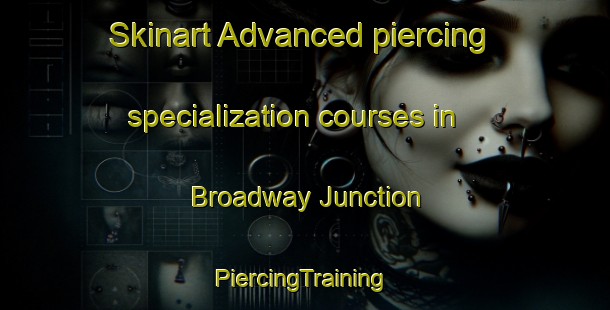 Skinart Advanced piercing specialization courses in Broadway Junction

PiercingTraining